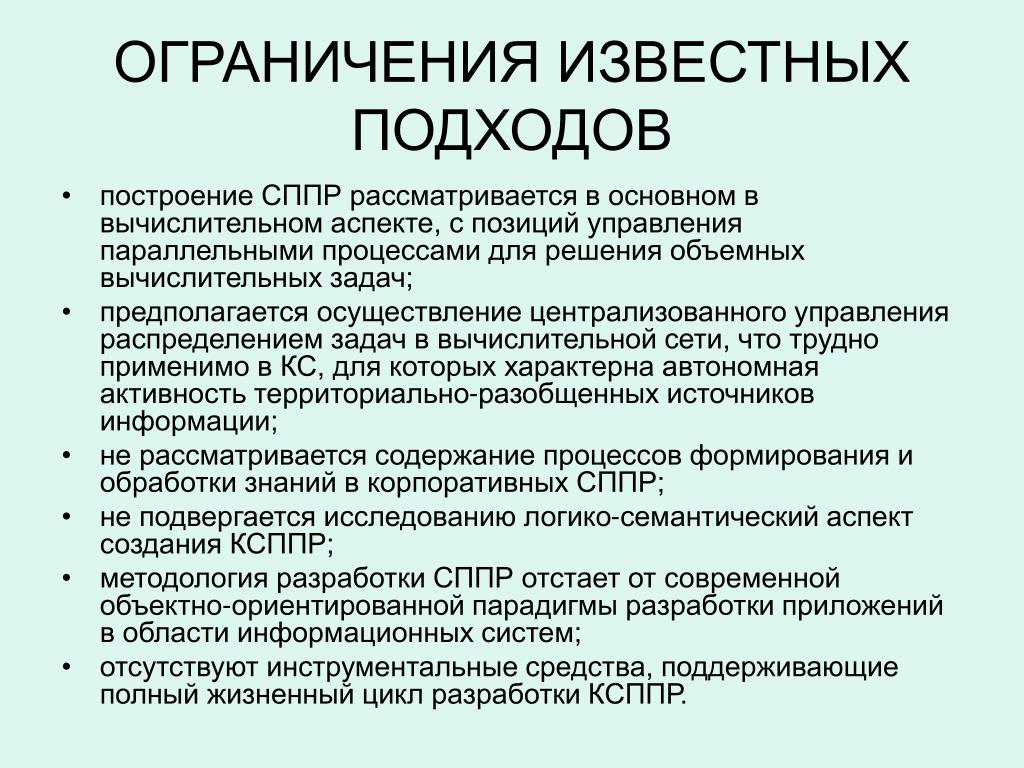 ОГРАНИЧЕНИЯ ИЗВЕСТНЫХ ПОДХОДОВ

• построение СППР рассматривается в основном в вычислительном аспекте, с позиций управления параллельными процессами для решения объемных вычислительных задач;
• предполагается осуществление централизованного управления распределением задач в вычислительной сети, что трудно применимо в КС, для которых характерна автономная активность территориально-разобщенных источников информации;
• не рассматривается содержание процессов формирования и обработки знаний в корпоративных СППР;
• не подвергается исследованию логико-семантический аспект создания КСППР;
• методология разработки СППР отстает от современной объектно-ориентированной парадигмы разработки приложений в области информационных систем;
• отсутствуют инструментальные средства, поддерживающие полный жизненный цикл разработки КСППР.